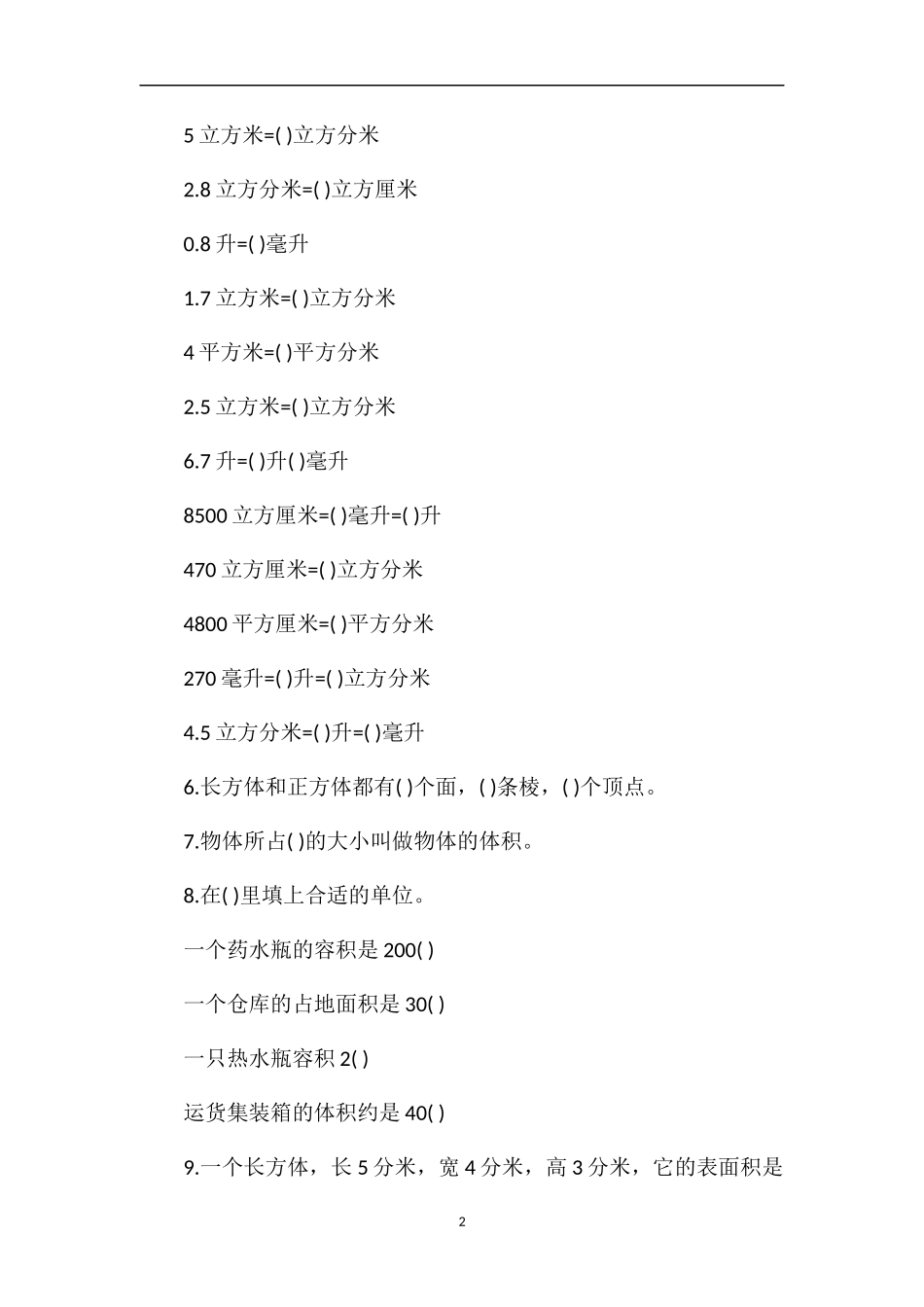 5 立方米=( )立方分米

2.8 立方分米=( )立方厘米

0.8 升=( )毫升

1.7 立方米=( )立方分米

4 平方米=( )平方分米

2.5 立方米=( )立方分米

6.7 升=( )升( )毫升

8500 立方厘米=( )毫升=( )升

470 立方厘米=( )立方分米

4800 平方厘米=( )平方分米

270 毫升=( )升=( )立方分米

4.5 立方分米=( )升=( )毫升

6.长方体和正方体都有( )个面，( )条棱，( )个顶点。

7.物体所占( )的大小叫做物体的体积。

8.在( )里填上合适的单位。

一个药水瓶的容积是 200( )

一个仓库的占地面积是 30( )

一只热水瓶容积 2( )

运货集装箱的体积约是 40( )

9.一个长方体，长 5 分米，宽 4 分米，高 3 分米，它的表面积是

2